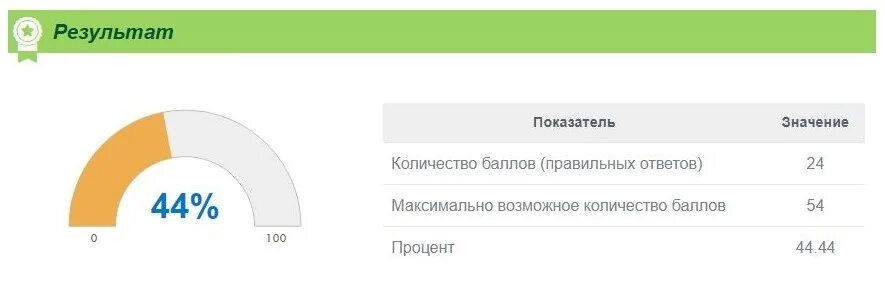 Результат

44%

0 100

| Показатель | Значение |
|---|---|
| Количество баллов (правильных ответов) | 24 |
| Максимально возможное количество баллов | 54 |
| Процент | 44.44 |